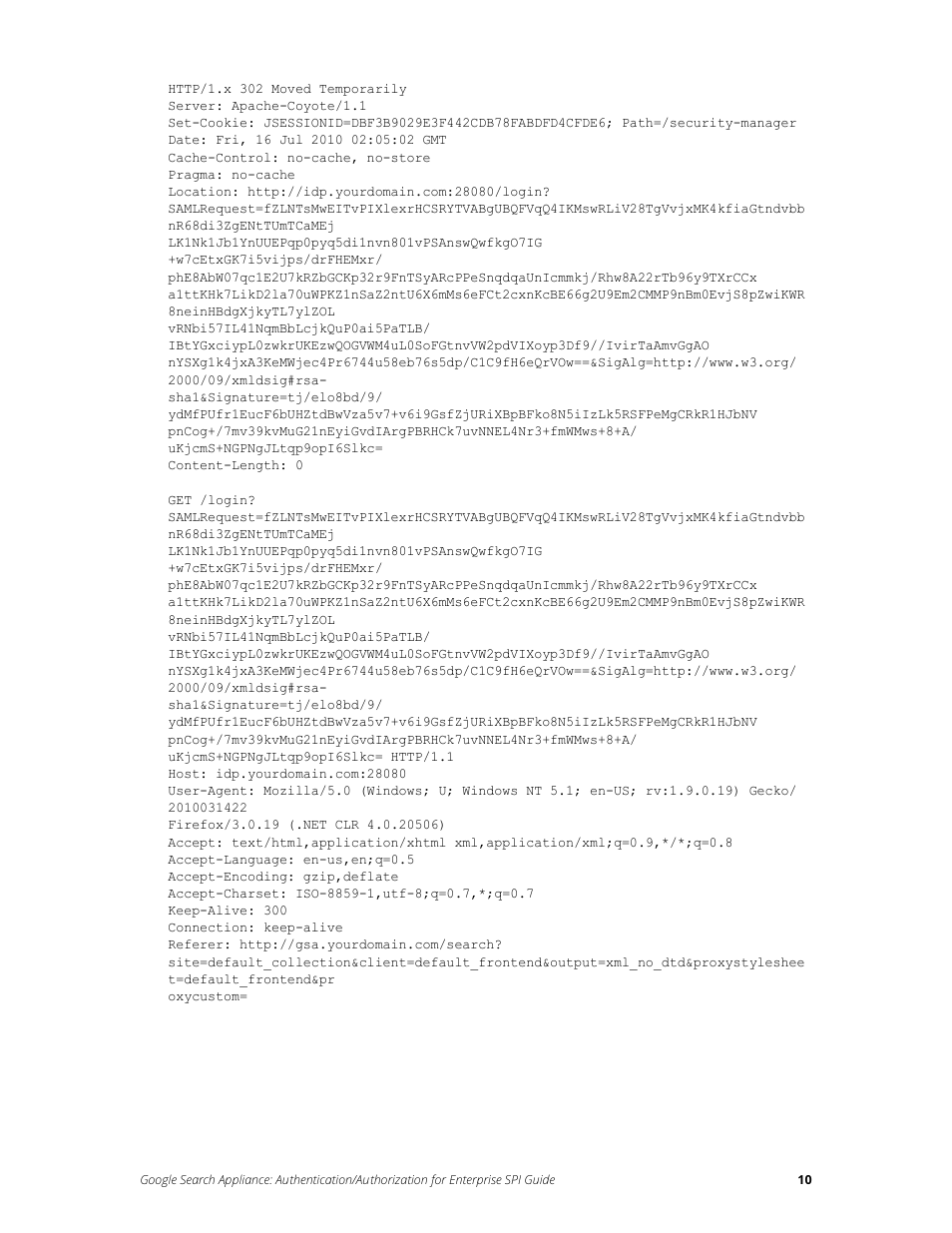 HTTP/1.x 302 Moved Temporarily
Server: Apache-Coyote/1.1
Set-Cookie: JSESSIONID=DBF3B9029E3F442CDB78FABDFD4CFDE6; Path=/security-manager
Date: Fri, 16 Jul 2010 02:05:02 GMT
Cache-Control: no-cache, no-store
Pragma: no-cache
Location: http://idp.yourdomain.com:28080/login?
SAMLRequest=fZLNTsMwEITvPIXlexrHCSRYTVABgUBQFVqQ4IKMswRLiV28TgVvjxMK4kfiaGtndvbb
nR68di3ZgENtTUmTCaMEj
LK1Nk1Jb1YnUUEPqp0pyq5di1nvn801vPSAnswQwfkgO7IG
+w7cEtxGK7i5vijps/drFHEMxr/
phE8AbW07qc1E2U7kRZbGCKp32r9FnTSyARcPPeSnqdqaUnIcmmkj/Rhw8A22rTb96y9TXrCCx
a1ttKHk7LikD2la70uWPKZ1nSaZ2ntU6X6mMs6eFCt2cxnKcBE66g2U9Em2CMMP9nBm0EvjS8pZwiKWR
8neinHBdgXjkyTL7ylZOL
vRNbi57IL41NqmBbLcjkQuP0ai5PaTLB/
IBtYGxciypL0zwkrUKEzwQOGVWM4uL0SoFGtnvVW2pdVIXoyp3Df9//IvirTaAmvGgAO
nYSXg1k4jxA3KeMWjec4Pr6744u58eb76s5dp/C1C9fH6eQrVOw==&SigAlg=http://www.w3.org/
2000/09/xmldsig#rsa-
sha1&Signature=tj/elo8bd/9/
ydMfPUfr1EucF6bUHZtdBwVza5v7+v6i9GsfZjURiXBpBFko8N5iIzLk5RSFPeMgCRkR1HJbNV
pnCog+/7mv39kvMuG21nEyiGvdIArgPBRHCk7uvNNEL4Nr3+fmWMws+8+A/
uKjcmS+NGPNgJLtqp9opI6Slkc=
Content-Length: 0

GET /login?
SAMLRequest=fZLNTsMwEITvPIXlexrHCSRYTVABgUBQFVqQ4IKMswRLiV28TgVvjxMK4kfiaGtndvbb
nR68di3ZgENtTUmTCaMEj
LK1Nk1Jb1YnUUEPqp0pyq5di1nvn801vPSAnswQwfkgO7IG
+w7cEtxGK7i5vijps/drFHEMxr/
phE8AbW07qc1E2U7kRZbGCKp32r9FnTSyARcPPeSnqdqaUnIcmmkj/Rhw8A22rTb96y9TXrCCx
a1ttKHk7LikD2la70uWPKZ1nSaZ2ntU6X6mMs6eFCt2cxnKcBE66g2U9Em2CMMP9nBm0EvjS8pZwiKWR
8neinHBdgXjkyTL7ylZOL
vRNbi57IL41NqmBbLcjkQuP0ai5PaTLB/
IBtYGxciypL0zwkrUKEzwQOGVWM4uL0SoFGtnvVW2pdVIXoyp3Df9//IvirTaAmvGgAO
nYSXg1k4jxA3KeMWjec4Pr6744u58eb76s5dp/C1C9fH6eQrVOw==&SigAlg=http://www.w3.org/
2000/09/xmldsig#rsa-
sha1&Signature=tj/elo8bd/9/
ydMfPUfr1EucF6bUHZtdBwVza5v7+v6i9GsfZjURiXBpBFko8N5iIzLk5RSFPeMgCRkR1HJbNV
pnCog+/7mv39kvMuG21nEyiGvdIArgPBRHCk7uvNNEL4Nr3+fmWMws+8+A/
uKjcmS+NGPNgJLtqp9opI6Slkc= HTTP/1.1
Host: idp.yourdomain.com:28080
User-Agent: Mozilla/5.0 (Windows; U; Windows NT 5.1; en-US; rv:1.9.0.19) Gecko/
2010031422
Firefox/3.0.19 (.NET CLR 4.0.20506)
Accept: text/html,application/xhtml xml,application/xml;q=0.9,*/*;q=0.8
Accept-Language: en-us,en;q=0.5
Accept-Encoding: gzip,deflate
Accept-Charset: ISO-8859-1,utf-8;q=0.7,*;q=0.7
Keep-Alive: 300
Connection: keep-alive
Referer: http://gsa.yourdomain.com/search?
site=default_collection&client=default_frontend&output=xml_no_dtd&proxystyleshee
t=default_frontend&pr
oxycustom=

Google Search Appliance: Authentication/Authorization for Enterprise SPI Guide 10